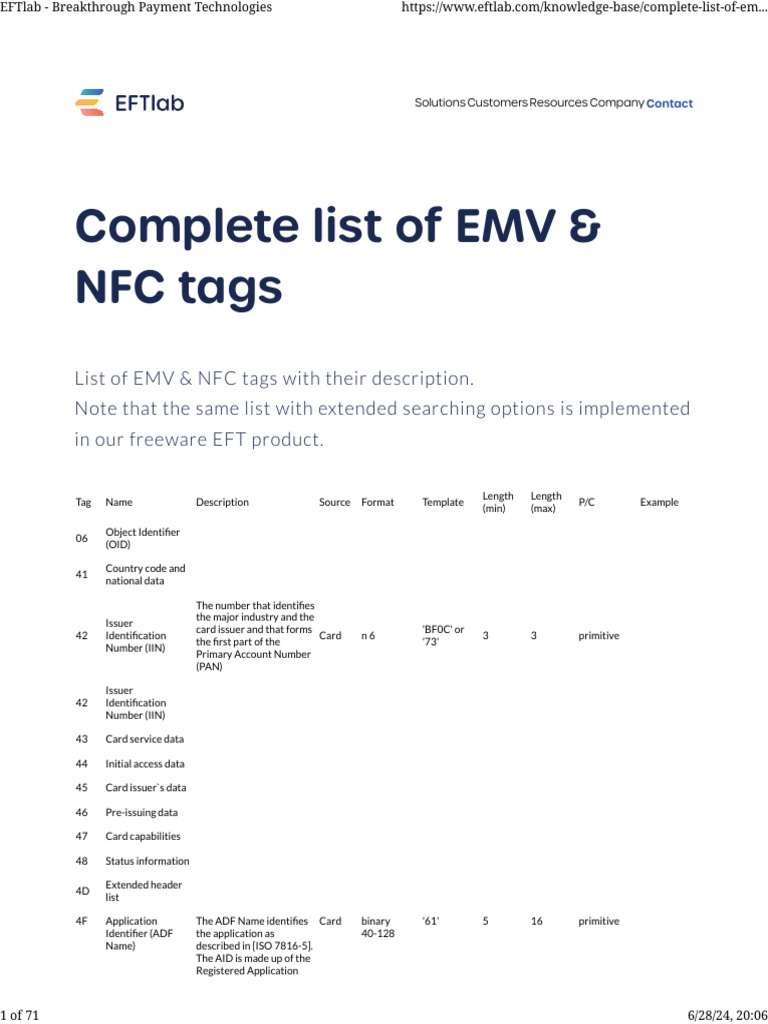 EFTlab - Breakthrough Payment Technologies https://www.eftlab.com/knowledge-base/complete-list-of-em...

EFTlab

Solutions Customers Resources Company Contact

Complete list of EMV & NFC tags

List of EMV & NFC tags with their description.
Note that the same list with extended searching options is implemented in our freeware EFT product.

| Tag | Name | Description | Source | Format | Template | Length (min) | Length (max) | P/C | Example |
|---|---|---|---|---|---|---|---|---|---|
| 06 | Object Identifier (OID) | | | | | | | | |
| 41 | Country code and national data | | | | | | | | |
| 42 | Issuer Identification Number (IIN) | The number that identifies the major industry and the card issuer and that forms the first part of the Primary Account Number (PAN) | Card | n 6 | 'BF0C' or '73' | 3 | 3 | primitive | |
| 42 | Issuer Identification Number (IIN) | | | | | | | | |
| 43 | Card service data | | | | | | | | |
| 44 | Initial access data | | | | | | | | |
| 45 | Card issuer`s data | | | | | | | | |
| 46 | Pre-issuing data | | | | | | | | |
| 47 | Card capabilities | | | | | | | | |
| 48 | Status information | | | | | | | | |
| 4D | Extended header list | | | | | | | | |
| 4F | Application Identifier (ADF Name) | The ADF Name identifies the application as described in [ISO 7816-5]. The AID is made up of the Registered Application | Card | binary 40-128 | '61' | 5 | 16 | primitive | |

1 of 71 6/28/24, 20:06